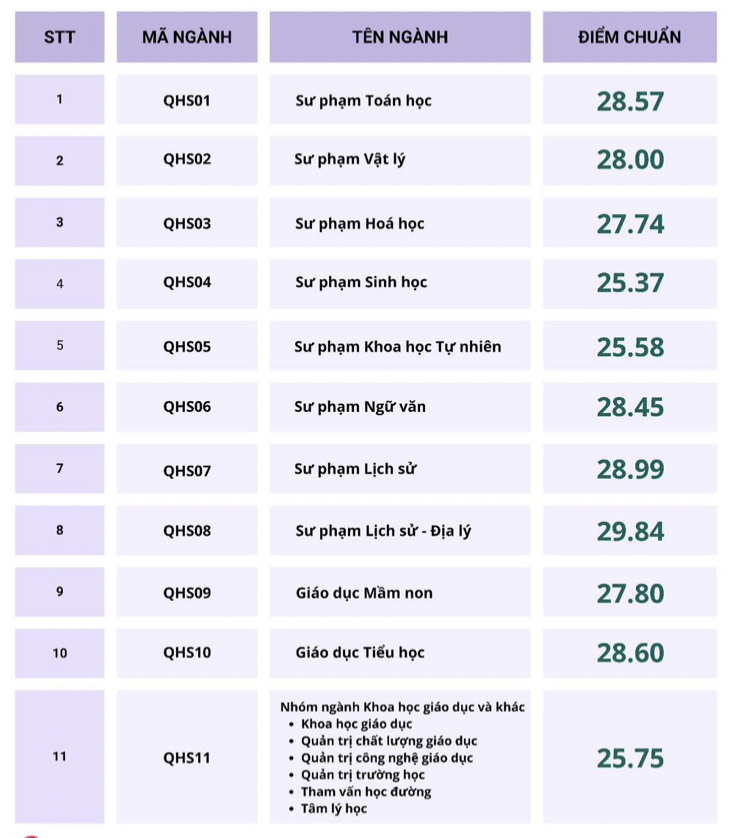 | STT | MÃ NGÀNH | TÊN NGÀNH | ĐIỂM CHUẨN |
|---|---|---|---|
| 1 | QHS01 | Sư phạm Toán học | 28.57 |
| 2 | QHS02 | Sư phạm Vật lý | 28.00 |
| 3 | QHS03 | Sư phạm Hoá học | 27.74 |
| 4 | QHS04 | Sư phạm Sinh học | 25.37 |
| 5 | QHS05 | Sư phạm Khoa học Tự nhiên | 25.58 |
| 6 | QHS06 | Sư phạm Ngữ văn | 28.45 |
| 7 | QHS07 | Sư phạm Lịch sử | 28.99 |
| 8 | QHS08 | Sư phạm Lịch sử - Địa lý | 29.84 |
| 9 | QHS09 | Giáo dục Mầm non | 27.80 |
| 10 | QHS10 | Giáo dục Tiểu học | 28.60 |
| 11 | QHS11 | Nhóm ngành Khoa học giáo dục và khác • Khoa học giáo dục • Quản trị chất lượng giáo dục • Quản trị công nghệ giáo dục • Quản trị trường học • Tham vấn học đường • Tâm lý học | 25.75 |